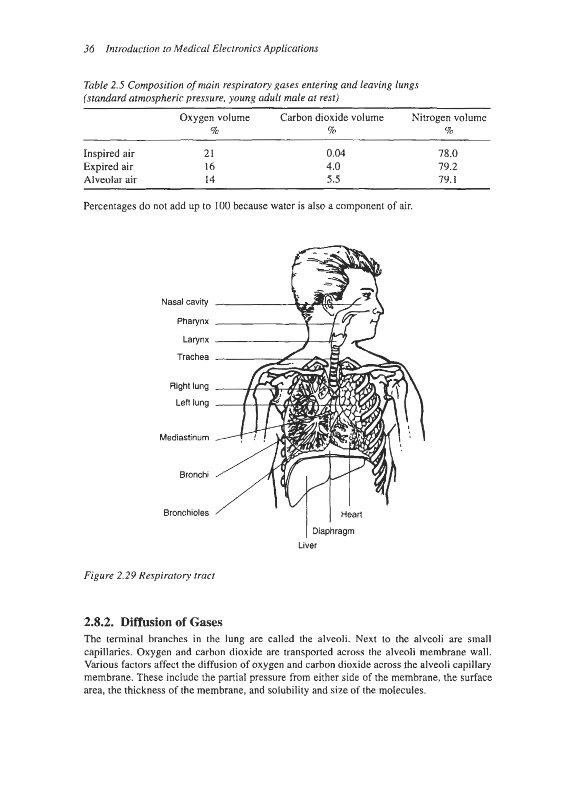 36 Introduction to Medical Electronics Applications

Table 2.5 Composition of main respiratory gases entering and leaving lungs (standard atmospheric pressure, young adult male at rest)

| | Oxygen volume % | Carbon dioxide volume % | Nitrogen volume % |
|---|---|---|---|
| Inspired air | 21 | 0.04 | 78.0 |
| Expired air | 16 | 4.0 | 79.2 |
| Alveolar air | 14 | 5.5 | 79.1 |

Percentages do not add up to 100 because water is also a component of air.

Nasal cavity
Pharynx
Larynx
Trachea
Right lung
Left lung
Mediastinum
Bronchi
Bronchioles
Heart
Diaphragm
Liver

Figure 2.29 Respiratory tract

2.8.2. Diffusion of Gases

The terminal branches in the lung are called the alveoli. Next to the alveoli are small capillaries. Oxygen and carbon dioxide are transported across the alveoli membrane wall. Various factors affect the diffusion of oxygen and carbon dioxide across the alveoli capillary membrane. These include the partial pressure from either side of the membrane, the surface area, the thickness of the membrane, and solubility and size of the molecules.